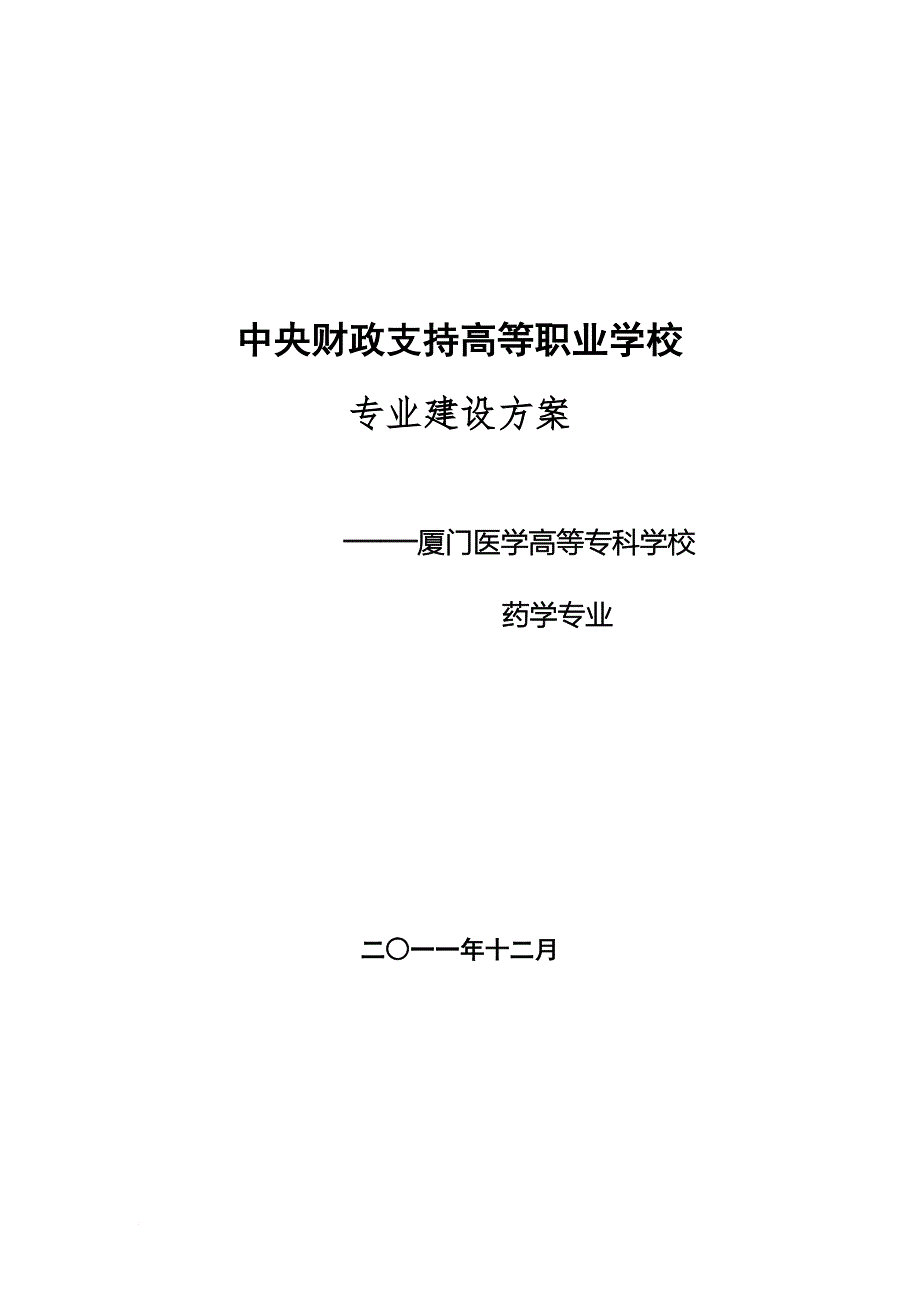 中央财政支持高等职业学校

专业建设方案

——厦门医学高等专科学校

药学专业

二〇一一年十二月